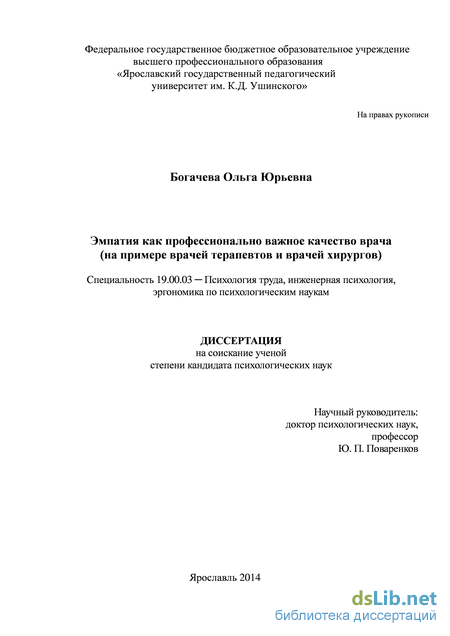 Федеральное государственное бюджетное образовательное учреждение высшего профессионального образования «Ярославский государственный педагогический университет им. К.Д. Ушинского»

На правах рукописи

Богачева Ольга Юрьевна

Эмпатия как профессионально важное качество врача (на примере врачей терапевтов и врачей хирургов)

Специальность 19.00.03 – Психология труда, инженерная психология, эргономика по психологическим наукам

ДИССЕРТАЦИЯ
на соискание ученой степени кандидата психологических наук

Научный руководитель:
доктор психологических наук,
профессор
Ю. П. Поваренков

Ярославль 2014

dsLib.net
библиотека диссертаций